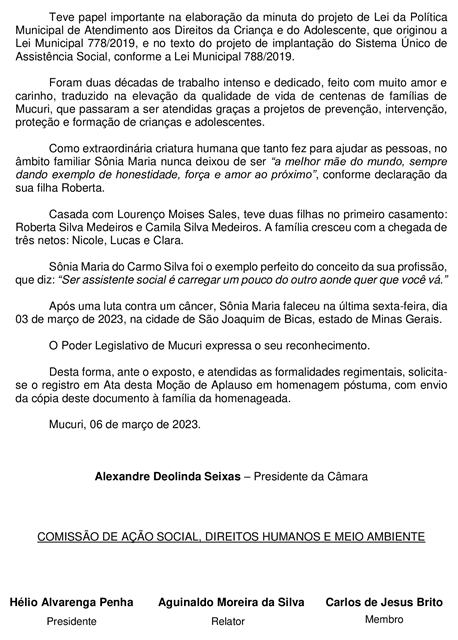 Teve papel importante na elaboração da minuta do projeto de Lei da Política Municipal de Atendimento aos Direitos da Criança e do Adolescente, que originou a Lei Municipal 778/2019, e no texto do projeto de implantação do Sistema Único de Assistência Social, conforme a Lei Municipal 788/2019.

Foram duas décadas de trabalho intenso e dedicado, feito com muito amor e carinho, traduzido na elevação da qualidade de vida de centenas de famílias de Mucuri, que passaram a ser atendidas graças a projetos de prevenção, intervenção, proteção e formação de crianças e adolescentes.

Como extraordinária criatura humana que tanto fez para ajudar as pessoas, no âmbito familiar Sônia Maria nunca deixou de ser "a melhor mãe do mundo, sempre dando exemplo de honestidade, força e amor ao próximo", conforme declaração da sua filha Roberta.

Casada com Lourenço Moises Sales, teve duas filhas no primeiro casamento: Roberta Silva Medeiros e Camila Silva Medeiros. A família cresceu com a chegada de três netos: Nicole, Lucas e Clara.

Sônia Maria do Carmo Silva foi o exemplo perfeito do conceito da sua profissão, que diz: "Ser assistente social é carregar um pouco do outro aonde quer que você vá."

Após uma luta contra um câncer, Sônia Maria faleceu na última sexta-feira, dia 03 de março de 2023, na cidade de São Joaquim de Bicas, estado de Minas Gerais.

O Poder Legislativo de Mucuri expressa o seu reconhecimento.

Desta forma, ante o exposto, e atendidas as formalidades regimentais, solicita-se o registro em Ata desta Moção de Aplauso em homenagem póstuma, com envio da cópia deste documento à família da homenageada.

Mucuri, 06 de março de 2023.

Alexandre Deolinda Seixas – Presidente da Câmara

COMISSÃO DE AÇÃO SOCIAL, DIREITOS HUMANOS E MEIO AMBIENTE

Hélio Alvarenga Penha
Presidente

Aguinaldo Moreira da Silva
Relator

Carlos de Jesus Brito
Membro